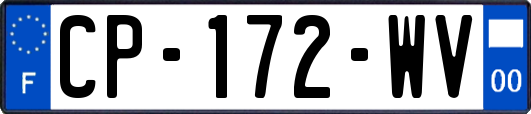 F
CP-172-WV
00